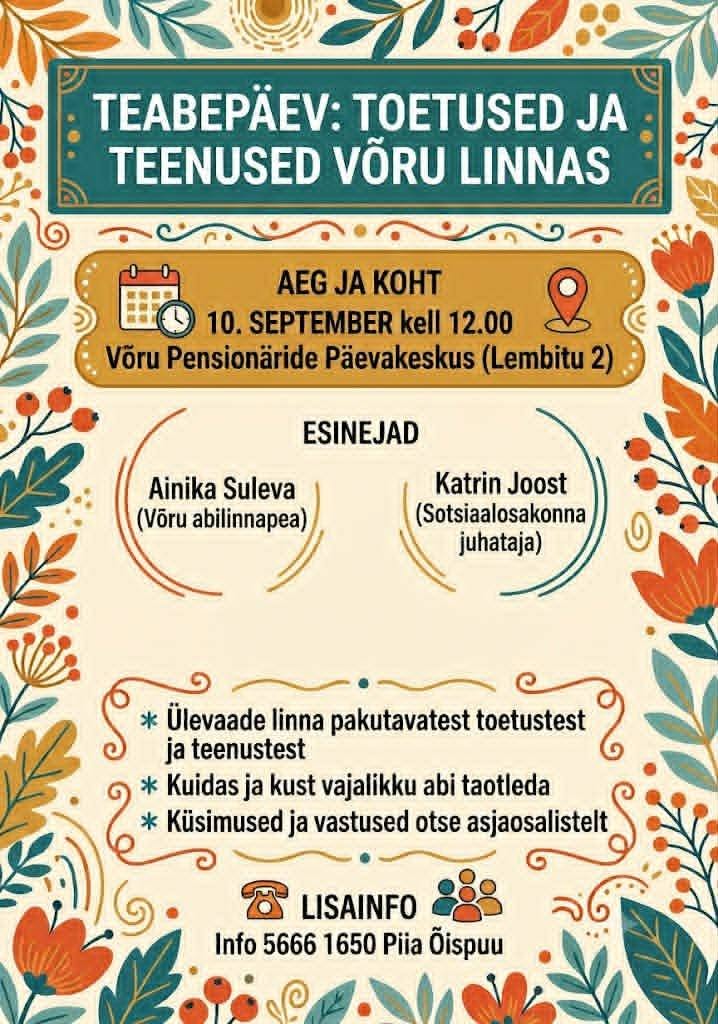 TEABEPÄEV: TOETUSED JA TEENUSED VÕRU LINNAS

AEG JA KOHT
10. SEPTEMBER kell 12.00
Võru Pensionäride Päevakeskus (Lembitu 2)

ESINEJAD

Ainika Suleva
(Võru abilinnapea)

Katrin Joost
(Sotsiaalosakonna juhataja)

* Ülevaade linna pakutavatest toetustest ja teenustest
* Kuidas ja kust vajalikku abi taotleda
* Küsimused ja vastused otse asjaosalistelt

LISAINFO
Info 5666 1650 Piia Õispuu